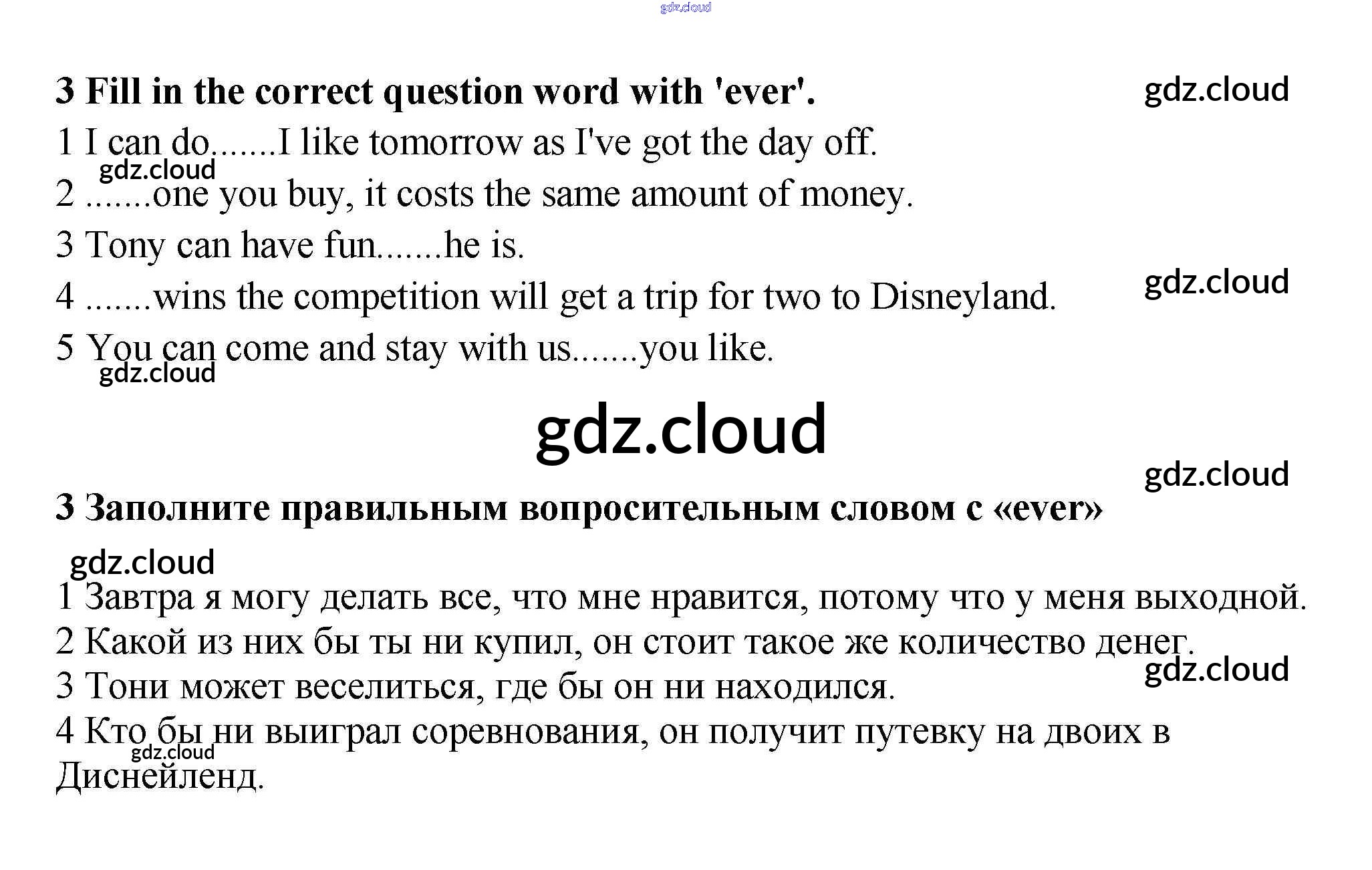 gdz.cloud

3 Fill in the correct question word with 'ever'.

gdz.cloud

1 I can do.......I like tomorrow as I've got the day off.

gdz.cloud

2 .......one you buy, it costs the same amount of money.

3 Tony can have fun.......he is.

gdz.cloud

4 .......wins the competition will get a trip for two to Disneyland.

5 You can come and stay with us.......you like.

gdz.cloud

gdz.cloud

gdz.cloud

3 Заполните правильным вопросительным словом с «ever»

gdz.cloud

1 Завтра я могу делать все, что мне нравится, потому что у меня выходной.

2 Какой из них бы ты ни купил, он стоит такое же количество денег.

gdz.cloud

3 Тони может веселиться, где бы он ни находился.

4 Кто бы ни выиграл соревнования, он получит путевку на двоих в Диснейленд.

gdz.cloud